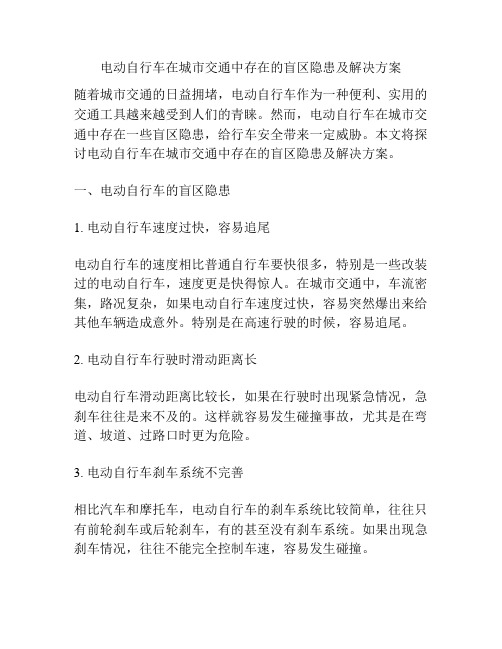 电动自行车在城市交通中存在的盲区隐患及解决方案

随着城市交通的日益拥堵，电动自行车作为一种便利、实用的交通工具越来越受到人们的青睐。然而，电动自行车在城市交通中存在一些盲区隐患，给行车安全带来一定威胁。本文将探讨电动自行车在城市交通中存在的盲区隐患及解决方案。

一、电动自行车的盲区隐患

1. 电动自行车速度过快，容易追尾

电动自行车的速度相比普通自行车要快很多，特别是一些改装过的电动自行车，速度更是快得惊人。在城市交通中，车流密集，路况复杂，如果电动自行车速度过快，容易突然爆出来给其他车辆造成意外。特别是在高速行驶的时候，容易追尾。

2. 电动自行车行驶时滑动距离长

电动自行车滑动距离比较长，如果在行驶时出现紧急情况，急刹车往往是来不及的。这样就容易发生碰撞事故，尤其是在弯道、坡道、过路口时更为危险。

3. 电动自行车刹车系统不完善

相比汽车和摩托车，电动自行车的刹车系统比较简单，往往只有前轮刹车或后轮刹车，有的甚至没有刹车系统。如果出现急刹车情况，往往不能完全控制车速，容易发生碰撞。